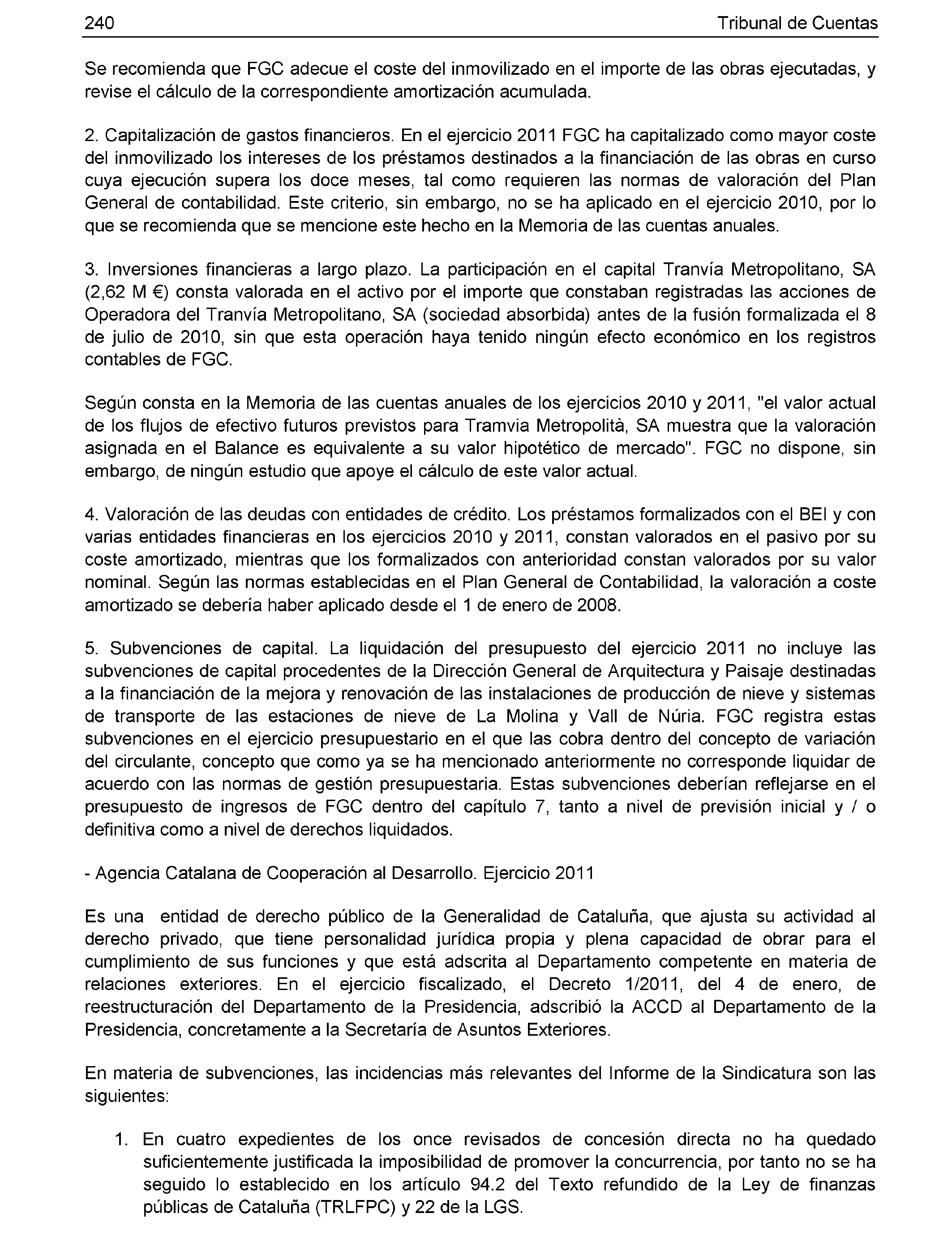 240 Tribunal de Cuentas

Se recomienda que FGC adecue el coste del inmovilizado en el importe de las obras ejecutadas, y revise el cálculo de la correspondiente amortización acumulada.

2. Capitalización de gastos financieros. En el ejercicio 2011 FGC ha capitalizado como mayor coste del inmovilizado los intereses de los préstamos destinados a la financiación de las obras en curso cuya ejecución supera los doce meses, tal como requieren las normas de valoración del Plan General de contabilidad. Este criterio, sin embargo, no se ha aplicado en el ejercicio 2010, por lo que se recomienda que se mencione este hecho en la Memoria de las cuentas anuales.

3. Inversiones financieras a largo plazo. La participación en el capital Tranvía Metropolitano, SA (2,62 M €) consta valorada en el activo por el importe que constaban registradas las acciones de Operadora del Tranvía Metropolitano, SA (sociedad absorbida) antes de la fusión formalizada el 8 de julio de 2010, sin que esta operación haya tenido ningún efecto económico en los registros contables de FGC.

Según consta en la Memoria de las cuentas anuales de los ejercicios 2010 y 2011, "el valor actual de los flujos de efectivo futuros previstos para Tramvia Metropolità, SA muestra que la valoración asignada en el Balance es equivalente a su valor hipotético de mercado". FGC no dispone, sin embargo, de ningún estudio que apoye el cálculo de este valor actual.

4. Valoración de las deudas con entidades de crédito. Los préstamos formalizados con el BEI y con varias entidades financieras en los ejercicios 2010 y 2011, constan valorados en el pasivo por su coste amortizado, mientras que los formalizados con anterioridad constan valorados por su valor nominal. Según las normas establecidas en el Plan General de Contabilidad, la valoración a coste amortizado se debería haber aplicado desde el 1 de enero de 2008.

5. Subvenciones de capital. La liquidación del presupuesto del ejercicio 2011 no incluye las subvenciones de capital procedentes de la Dirección General de Arquitectura y Paisaje destinadas a la financiación de la mejora y renovación de las instalaciones de producción de nieve y sistemas de transporte de las estaciones de nieve de La Molina y Vall de Núria. FGC registra estas subvenciones en el ejercicio presupuestario en el que las cobra dentro del concepto de variación del circulante, concepto que como ya se ha mencionado anteriormente no corresponde liquidar de acuerdo con las normas de gestión presupuestaria. Estas subvenciones deberían reflejarse en el presupuesto de ingresos de FGC dentro del capítulo 7, tanto a nivel de previsión inicial y / o definitiva como a nivel de derechos liquidados.

- Agencia Catalana de Cooperación al Desarrollo. Ejercicio 2011

Es una entidad de derecho público de la Generalidad de Cataluña, que ajusta su actividad al derecho privado, que tiene personalidad jurídica propia y plena capacidad de obrar para el cumplimiento de sus funciones y que está adscrita al Departamento competente en materia de relaciones exteriores. En el ejercicio fiscalizado, el Decreto 1/2011, del 4 de enero, de reestructuración del Departamento de la Presidencia, adscribió la ACCD al Departamento de la Presidencia, concretamente a la Secretaría de Asuntos Exteriores.

En materia de subvenciones, las incidencias más relevantes del Informe de la Sindicatura son las siguientes:

1. En cuatro expedientes de los once revisados de concesión directa no ha quedado suficientemente justificada la imposibilidad de promover la concurrencia, por tanto no se ha seguido lo establecido en los artículo 94.2 del Texto refundido de la Ley de finanzas públicas de Cataluña (TRLFPC) y 22 de la LGS.